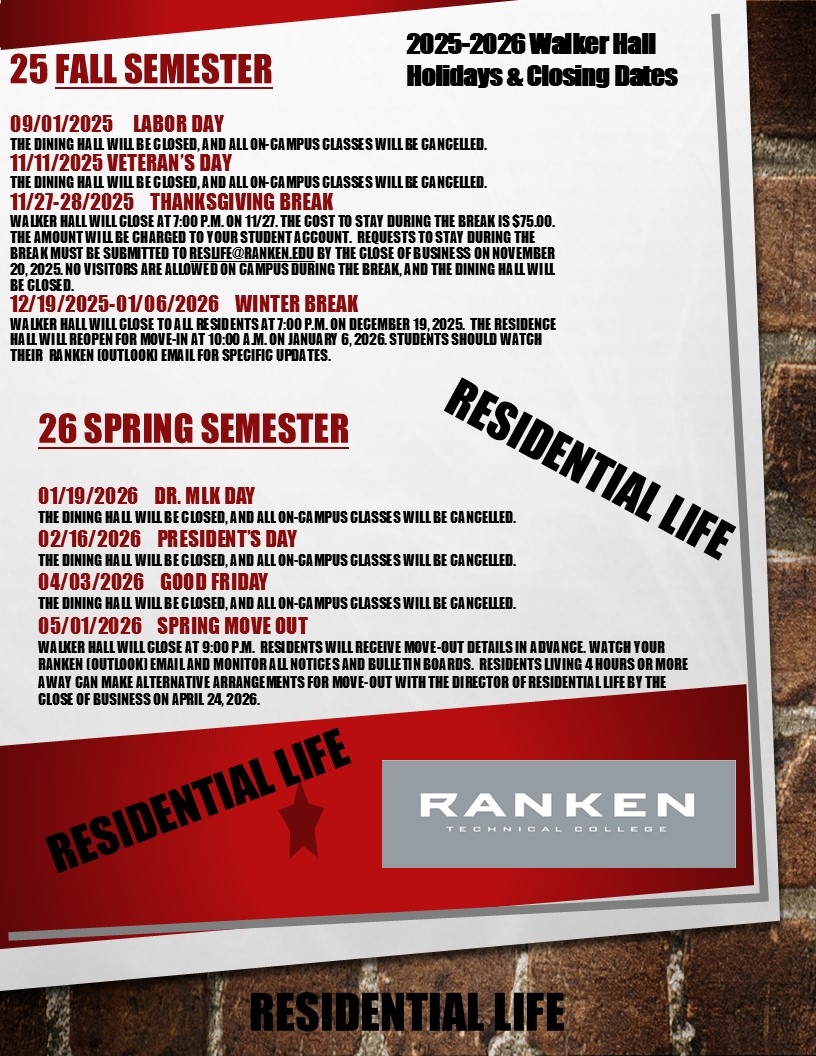 25 FALL SEMESTER

2025-2026 Walker Hall Holidays & Closing Dates

09/01/2025 LABOR DAY
THE DINING HALL WILL BE CLOSED, AND ALL ON-CAMPUS CLASSES WILL BE CANCELLED.
11/11/2025 VETERAN'S DAY
THE DINING HALL WILL BE CLOSED, AND ALL ON-CAMPUS CLASSES WILL BE CANCELLED.
11/27-28/2025 THANKSGIVING BREAK
WALKER HALL WILL CLOSE AT 7:00 P.M. ON 11/27. THE COST TO STAY DURING THE BREAK IS $75.00. THE AMOUNT WILL BE CHARGED TO YOUR STUDENT ACCOUNT. REQUESTS TO STAY DURING THE BREAK MUST BE SUBMITTED TO RESLIFE@RANKEN.EDU BY THE CLOSE OF BUSINESS ON NOVEMBER 20, 2025. NO VISITORS ARE ALLOWED ON CAMPUS DURING THE BREAK, AND THE DINING HALL WILL BE CLOSED.
12/19/2025-01/06/2026 WINTER BREAK
WALKER HALL WILL CLOSE TO ALL RESIDENTS AT 7:00 P.M. ON DECEMBER 19, 2025. THE RESIDENCE HALL WILL REOPEN FOR MOVE-IN AT 10:00 A.M. ON JANUARY 6, 2026. STUDENTS SHOULD WATCH THEIR RANKEN (OUTLOOK) EMAIL FOR SPECIFIC UPDATES.

RESIDENTIAL LIFE

26 SPRING SEMESTER

01/19/2026 DR. MLK DAY
THE DINING HALL WILL BE CLOSED, AND ALL ON-CAMPUS CLASSES WILL BE CANCELLED.
02/16/2026 PRESIDENT'S DAY
THE DINING HALL WILL BE CLOSED, AND ALL ON-CAMPUS CLASSES WILL BE CANCELLED.
04/03/2026 GOOD FRIDAY
THE DINING HALL WILL BE CLOSED, AND ALL ON-CAMPUS CLASSES WILL BE CANCELLED.
05/01/2026 SPRING MOVE OUT
WALKER HALL WILL CLOSE AT 9:00 P.M. RESIDENTS WILL RECEIVE MOVE-OUT DETAILS IN ADVANCE. WATCH YOUR RANKEN (OUTLOOK) EMAIL AND MONITOR ALL NOTICES AND BULLETIN BOARDS. RESIDENTS LIVING 4 HOURS OR MORE AWAY CAN MAKE ALTERNATIVE ARRANGEMENTS FOR MOVE-OUT WITH THE DIRECTOR OF RESIDENTIAL LIFE BY THE CLOSE OF BUSINESS ON APRIL 24, 2026.

RESIDENTIAL LIFE

RANKEN
TECHNICAL COLLEGE

RESIDENTIAL LIFE